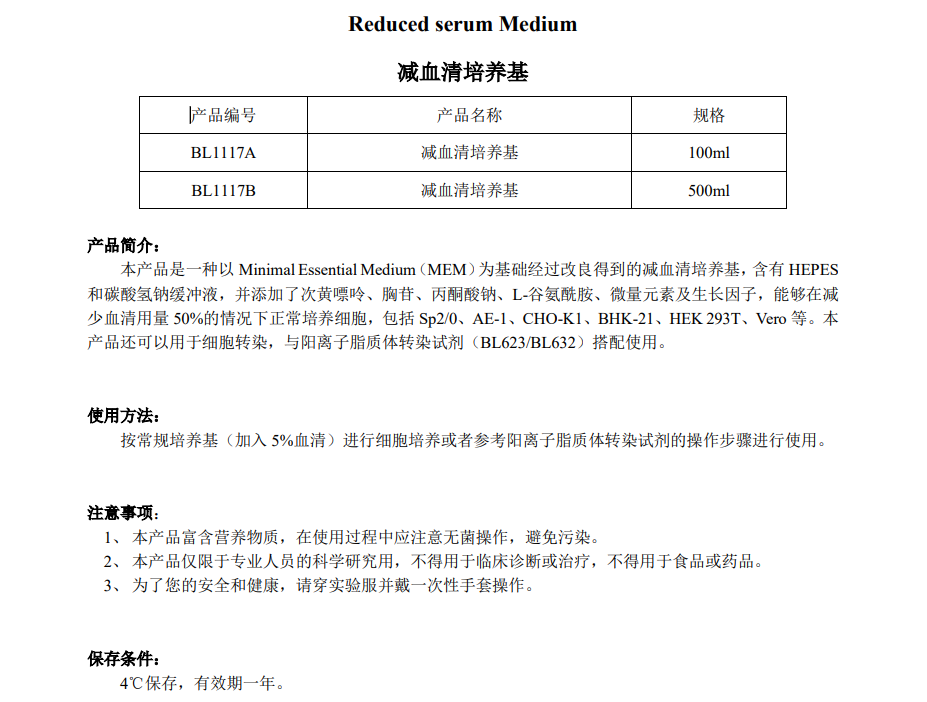 Reduced serum Medium

减血清培养基

| 产品编号 | 产品名称 | 规格 |
|---|---|---|
| BL1117A | 减血清培养基 | 100ml |
| BL1117B | 减血清培养基 | 500ml |

产品简介：

本产品是一种以 Minimal Essential Medium（MEM）为基础经过改良得到的减血清培养基，含有 HEPES 和碳酸氢钠缓冲液，并添加了次黄嘌呤、胸苷、丙酮酸钠、L-谷氨酰胺、微量元素及生长因子，能够在减少血清用量 50%的情况下正常培养细胞，包括 Sp2/0、AE-1、CHO-K1、BHK-21、HEK 293T、Vero 等。本产品还可以用于细胞转染，与阳离子脂质体转染试剂（BL623/BL632）搭配使用。

使用方法：

按常规培养基（加入 5%血清）进行细胞培养或者参考阳离子脂质体转染试剂的操作步骤进行使用。

注意事项：

1、 本产品富含营养物质，在使用过程中应注意无菌操作，避免污染。
2、 本产品仅限于专业人员的科学研究用，不得用于临床诊断或治疗，不得用于食品或药品。
3、 为了您的安全和健康，请穿实验服并戴一次性手套操作。

保存条件：

4℃保存，有效期一年。